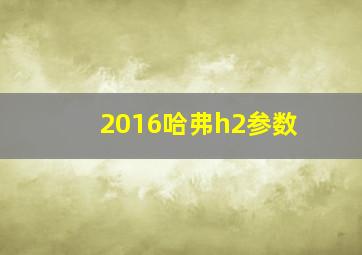 2016哈弗h2参数